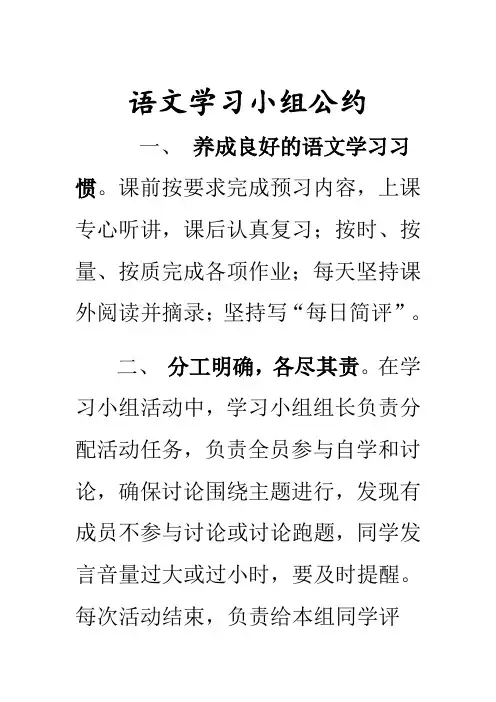 语文学习小组公约

一、 养成良好的语文学习习惯。课前按要求完成预习内容，上课专心听讲，课后认真复习；按时、按量、按质完成各项作业；每天坚持课外阅读并摘录；坚持写“每日简评”。

二、 分工明确，各尽其责。在学习小组活动中，学习小组组长负责分配活动任务，负责全员参与自学和讨论，确保讨论围绕主题进行，发现有成员不参与讨论或讨论跑题，同学发言音量过大或过小时，要及时提醒。每次活动结束，负责给本组同学评